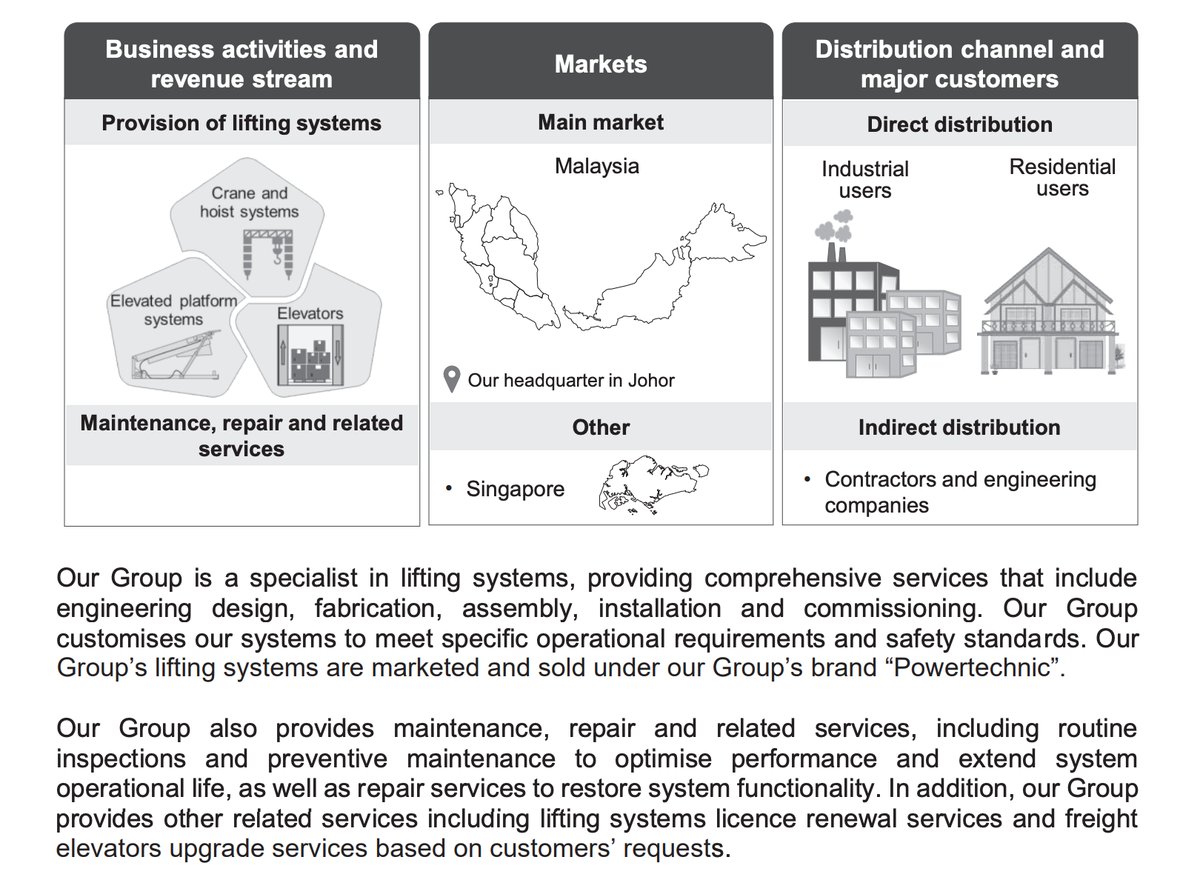 Business activities and revenue stream

Provision of lifting systems

Crane and hoist systems

Elevated platform systems

Elevators

Maintenance, repair and related services

Markets

Main market

Malaysia

Our headquarter in Johor

Other

• Singapore

Distribution channel and major customers

Direct distribution

Industrial users

Residential users

Indirect distribution

• Contractors and engineering companies

Our Group is a specialist in lifting systems, providing comprehensive services that include engineering design, fabrication, assembly, installation and commissioning. Our Group customises our systems to meet specific operational requirements and safety standards. Our Group's lifting systems are marketed and sold under our Group's brand "Powertechnic".

Our Group also provides maintenance, repair and related services, including routine inspections and preventive maintenance to optimise performance and extend system operational life, as well as repair services to restore system functionality. In addition, our Group provides other related services including lifting systems licence renewal services and freight elevators upgrade services based on customers' requests.